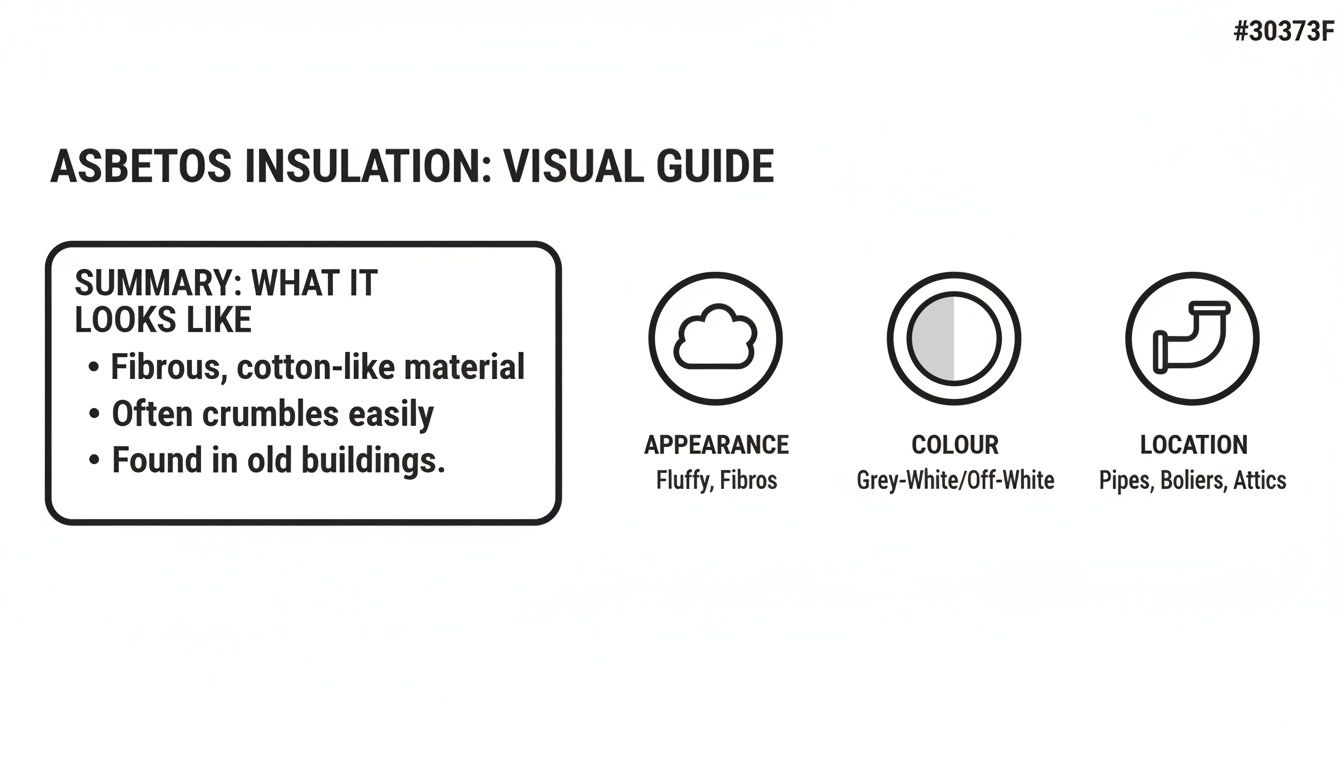 #30373F

ASBETOS INSULATION: VISUAL GUIDE

SUMMARY: WHAT IT LOOKS LIKE
• Fibrous, cotton-like material
• Often crumbles easily
• Found in old buildings.

APPEARANCE
Fluffy, Fibros

COLOUR
Grey-White/Off-White

LOCATION
Pipes, Boliers, Attics